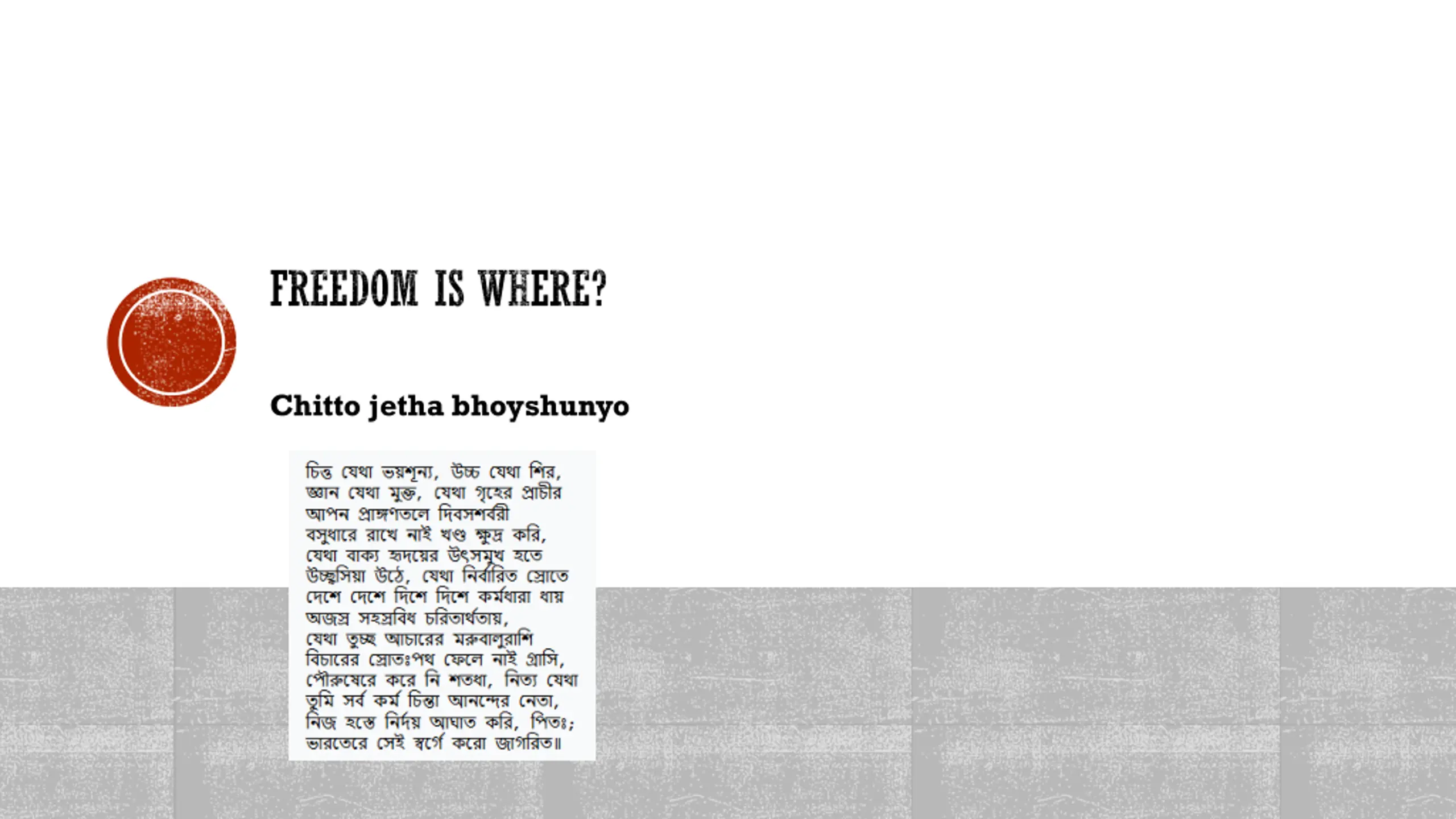 FREEDOM IS WHERE?

Chitto jetha bhoyshunyo

চিত্ত যেথা ভয়শূন্য, উচ্চ যেথা শির,
জ্ঞান যেথা মুক্ত, যেথা গৃহের প্রাচীর
আপন প্রাঙ্গণতলে দিবসশর্বরী
বসুধারে রাখে নাই খণ্ড ক্ষুদ্র করি,
যেথা বাক্য হৃদয়ের উৎসমুখ হতে
উচ্ছ্বসিয়া উঠে, যেথা নির্বারিত স্রোতে
দেশে দেশে দিশে দিশে কর্মধারা ধায়
অজস্র সহস্রবিধ চরিতার্থতায়,
যেথা তুচ্ছ আচারের মরুবালুরাশি
বিচারের স্রোতঃপথ ফেলে নাই গ্রাসি,
পৌরুষেরে করে নি শতধা, নিত্য যেথা
তুমি সর্ব কর্ম চিন্তা আনন্দের নেতা,
নিজ হস্তে নির্দয় আঘাত করি, পিতঃ;
ভারতেরে সেই স্বর্গে করো জাগরিত॥